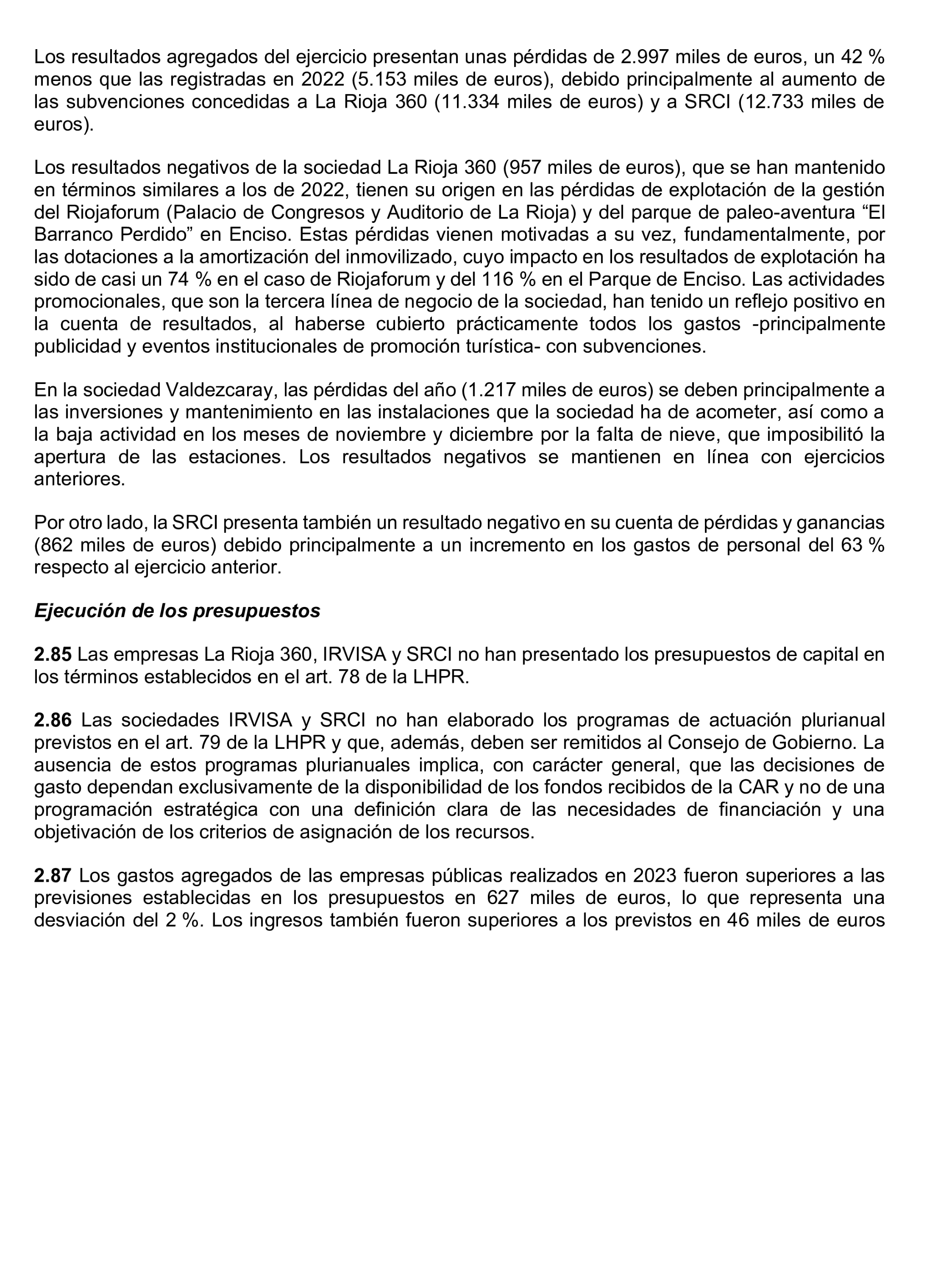 Los resultados agregados del ejercicio presentan unas pérdidas de 2.997 miles de euros, un 42 % menos que las registradas en 2022 (5.153 miles de euros), debido principalmente al aumento de las subvenciones concedidas a La Rioja 360 (11.334 miles de euros) y a SRCI (12.733 miles de euros).

Los resultados negativos de la sociedad La Rioja 360 (957 miles de euros), que se han mantenido en términos similares a los de 2022, tienen su origen en las pérdidas de explotación de la gestión del Riojaforum (Palacio de Congresos y Auditorio de La Rioja) y del parque de paleo-aventura "El Barranco Perdido" en Enciso. Estas pérdidas vienen motivadas a su vez, fundamentalmente, por las dotaciones a la amortización del inmovilizado, cuyo impacto en los resultados de explotación ha sido de casi un 74 % en el caso de Riojaforum y del 116 % en el Parque de Enciso. Las actividades promocionales, que son la tercera línea de negocio de la sociedad, han tenido un reflejo positivo en la cuenta de resultados, al haberse cubierto prácticamente todos los gastos -principalmente publicidad y eventos institucionales de promoción turística- con subvenciones.

En la sociedad Valdezcaray, las pérdidas del año (1.217 miles de euros) se deben principalmente a las inversiones y mantenimiento en las instalaciones que la sociedad ha de acometer, así como a la baja actividad en los meses de noviembre y diciembre por la falta de nieve, que imposibilitó la apertura de las estaciones. Los resultados negativos se mantienen en línea con ejercicios anteriores.

Por otro lado, la SRCI presenta también un resultado negativo en su cuenta de pérdidas y ganancias (862 miles de euros) debido principalmente a un incremento en los gastos de personal del 63 % respecto al ejercicio anterior.

Ejecución de los presupuestos

2.85 Las empresas La Rioja 360, IRVISA y SRCI no han presentado los presupuestos de capital en los términos establecidos en el art. 78 de la LHPR.

2.86 Las sociedades IRVISA y SRCI no han elaborado los programas de actuación plurianual previstos en el art. 79 de la LHPR y que, además, deben ser remitidos al Consejo de Gobierno. La ausencia de estos programas plurianuales implica, con carácter general, que las decisiones de gasto dependan exclusivamente de la disponibilidad de los fondos recibidos de la CAR y no de una programación estratégica con una definición clara de las necesidades de financiación y una objetivación de los criterios de asignación de los recursos.

2.87 Los gastos agregados de las empresas públicas realizados en 2023 fueron superiores a las previsiones establecidas en los presupuestos en 627 miles de euros, lo que representa una desviación del 2 %. Los ingresos también fueron superiores a los previstos en 46 miles de euros